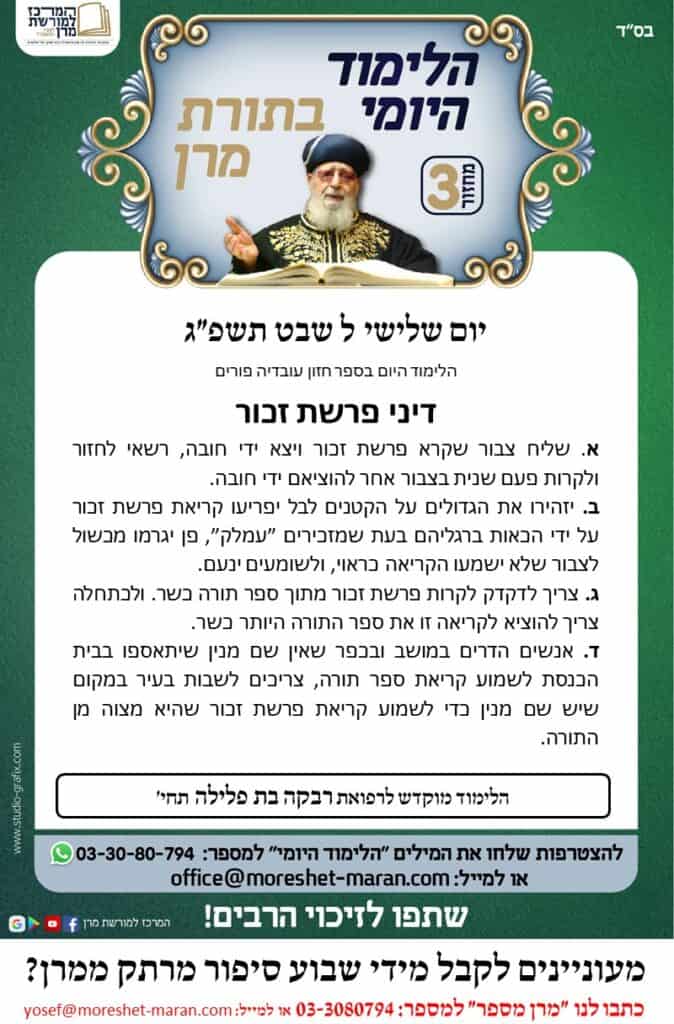 בס"ד

המרכז למורשת מרן

הלימוד היומי בתורת מרן

מחזור 3

יום שלישי ל שבט תשפ"ג

הלימוד היום בספר חזון עובדיה פורים

דיני פרשת זכור

א. שליח צבור שקרא פרשת זכור ויצא ידי חובה, רשאי לחזור ולקרות פעם שנית בצבור אחר להוציאם ידי חובה.

ב. יזהירו את הגדולים על הקטנים לבל יפריעו קריאת פרשת זכור על ידי הכאות ברגליהם בעת שמזכירים "עמלק", פן יגרמו מכשול לצבור שלא ישמעו הקריאה כראוי, ולשומעים ינעם.

ג. צריך לדקדק לקרות פרשת זכור מתוך ספר תורה כשר. ולכתחלה צריך להוציא לקריאה זו את ספר התורה היותר כשר.

ד. אנשים הדרים במושב ובכפר שאין שם מנין שיתאספו בבית הכנסת לשמוע קריאת ספר תורה, צריכים לשבות בעיר במקום שיש שם מנין כדי לשמוע קריאת פרשת זכור שהיא מצוה מן התורה.

הלימוד מוקדש לרפואת רבקה בת פלילה תחי'

www.studio-grafix.com

להצטרפות שלחו את המילים "הלימוד היומי" למספר: 03-30-80-794
או למייל: office@moreshet-maran.com

המרכז למורשת מרן

שתפו לזיכוי הרבים!

מעוניינים לקבל מידי שבוע סיפור מרתק ממרן?

כתבו לנו "מרן מספר" למספר: 03-3080794 או למייל: yosef@moreshet-maran.com